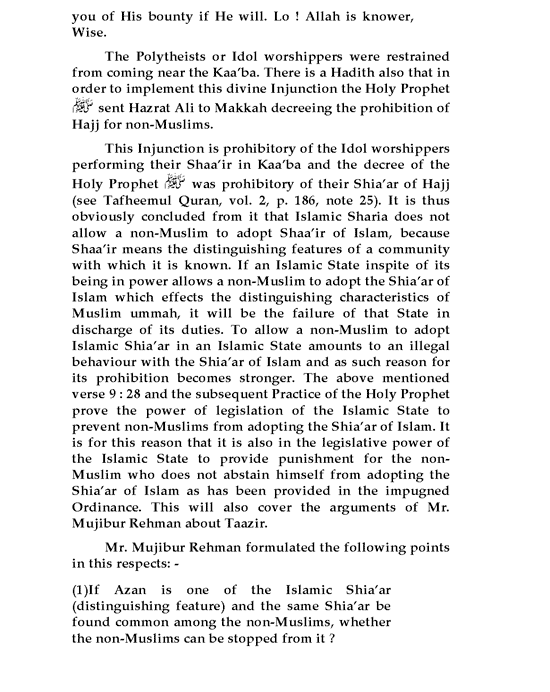 you of His bounty if He will. Lo ! Allah is knower, Wise.

The Polytheists or Idol worshippers were restrained from coming near the Kaa'ba. There is a Hadith also that in order to implement this divine Injunction the Holy Prophet ﷺ sent Hazrat Ali to Makkah decreeing the prohibition of Hajj for non-Muslims.

This Injunction is prohibitory of the Idol worshippers performing their Shaa'ir in Kaa'ba and the decree of the Holy Prophet ﷺ was prohibitory of their Shia'ar of Hajj (see Tafheemul Quran, vol. 2, p. 186, note 25). It is thus obviously concluded from it that Islamic Sharia does not allow a non-Muslim to adopt Shaa'ir of Islam, because Shaa'ir means the distinguishing features of a community with which it is known. If an Islamic State inspite of its being in power allows a non-Muslim to adopt the Shia'ar of Islam which effects the distinguishing characteristics of Muslim ummah, it will be the failure of that State in discharge of its duties. To allow a non-Muslim to adopt Islamic Shia'ar in an Islamic State amounts to an illegal behaviour with the Shia'ar of Islam and as such reason for its prohibition becomes stronger. The above mentioned verse 9 : 28 and the subsequent Practice of the Holy Prophet prove the power of legislation of the Islamic State to prevent non-Muslims from adopting the Shia'ar of Islam. It is for this reason that it is also in the legislative power of the Islamic State to provide punishment for the non-Muslim who does not abstain himself from adopting the Shia'ar of Islam as has been provided in the impugned Ordinance. This will also cover the arguments of Mr. Mujibur Rehman about Taazir.

Mr. Mujibur Rehman formulated the following points in this respects: -

(1)If Azan is one of the Islamic Shia'ar (distinguishing feature) and the same Shia'ar be found common among the non-Muslims, whether the non-Muslims can be stopped from it ?